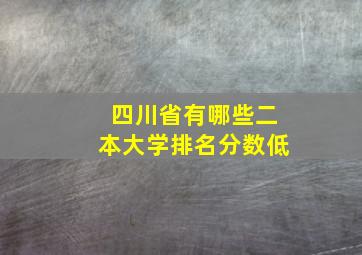 四川省有哪些二本大学排名分数低